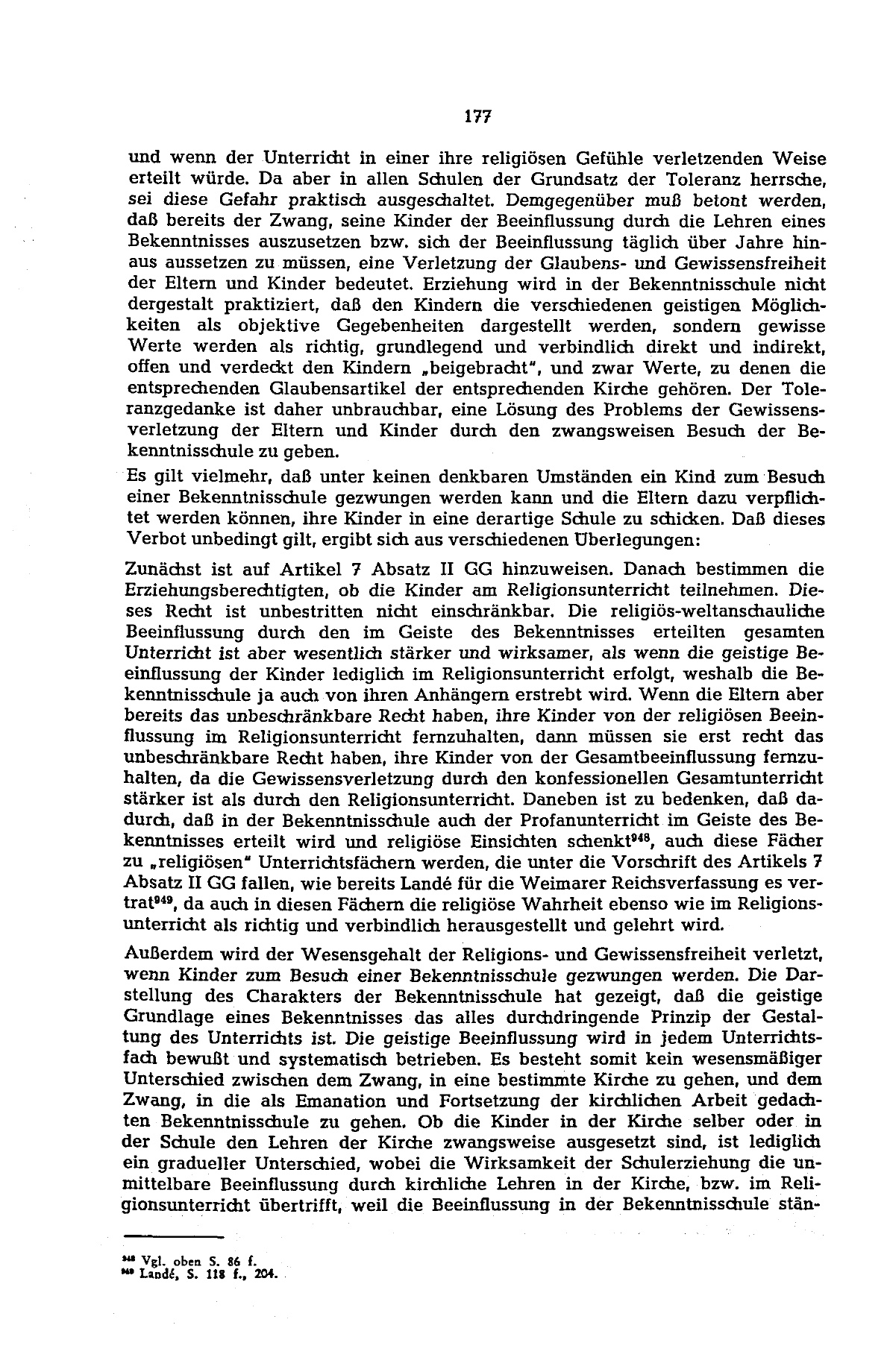 177

und wenn der Unterricht in einer ihre religiösen Gefühle verletzenden Weise erteilt würde. Da aber in allen Schulen der Grundsatz der Toleranz herrsche, sei diese Gefahr praktisch ausgeschaltet. Demgegenüber muß betont werden, daß bereits der Zwang, seine Kinder der Beeinflussung durch die Lehren eines Bekenntnisses auszusetzen bzw. sich der Beeinflussung täglich über Jahre hinaus aussetzen zu müssen, eine Verletzung der Glaubens- und Gewissensfreiheit der Eltern und Kinder bedeutet. Erziehung wird in der Bekenntnisschule nicht dergestalt praktiziert, daß den Kindern die verschiedenen geistigen Möglichkeiten als objektive Gegebenheiten dargestellt werden, sondern gewisse Werte werden als richtig, grundlegend und verbindlich direkt und indirekt, offen und verdeckt den Kindern „beigebracht", und zwar Werte, zu denen die entsprechenden Glaubensartikel der entsprechenden Kirche gehören. Der Toleranzgedanke ist daher unbrauchbar, eine Lösung des Problems der Gewissensverletzung der Eltern und Kinder durch den zwangsweisen Besuch der Bekenntnisschule zu geben.

Es gilt vielmehr, daß unter keinen denkbaren Umständen ein Kind zum Besuch einer Bekenntnisschule gezwungen werden kann und die Eltern dazu verpflichtet werden können, ihre Kinder in eine derartige Schule zu schicken. Daß dieses Verbot unbedingt gilt, ergibt sich aus verschiedenen Überlegungen:

Zunächst ist auf Artikel 7 Absatz II GG hinzuweisen. Danach bestimmen die Erziehungsberechtigten, ob die Kinder am Religionsunterricht teilnehmen. Dieses Recht ist unbestritten nicht einschränkbar. Die religiös-weltanschauliche Beeinflussung durch den im Geiste des Bekenntnisses erteilten gesamten Unterricht ist aber wesentlich stärker und wirksamer, als wenn die geistige Beeinflussung der Kinder lediglich im Religionsunterricht erfolgt, weshalb die Bekenntnisschule ja auch von ihren Anhängern erstrebt wird. Wenn die Eltern aber bereits das unbeschränkbare Recht haben, ihre Kinder von der religiösen Beeinflussung im Religionsunterricht fernzuhalten, dann müssen sie erst recht das unbeschränkbare Recht haben, ihre Kinder von der Gesamtbeeinflussung fernzuhalten, da die Gewissensverletzung durch den konfessionellen Gesamtunterricht stärker ist als durch den Religionsunterricht. Daneben ist zu bedenken, daß dadurch, daß in der Bekenntnisschule auch der Profanunterricht im Geiste des Bekenntnisses erteilt wird und religiöse Einsichten schenkt$^{948}$, auch diese Fächer zu „religiösen" Unterrichtsfächern werden, die unter die Vorschrift des Artikels 7 Absatz II GG fallen, wie bereits Landé für die Weimarer Reichsverfassung es vertrat$^{949}$, da auch in diesen Fächern die religiöse Wahrheit ebenso wie im Religionsunterricht als richtig und verbindlich herausgestellt und gelehrt wird.

Außerdem wird der Wesensgehalt der Religions- und Gewissensfreiheit verletzt, wenn Kinder zum Besuch einer Bekenntnisschule gezwungen werden. Die Darstellung des Charakters der Bekenntnisschule hat gezeigt, daß die geistige Grundlage eines Bekenntnisses das alles durchdringende Prinzip der Gestaltung des Unterrichts ist. Die geistige Beeinflussung wird in jedem Unterrichtsfach bewußt und systematisch betrieben. Es besteht somit kein wesensmäßiger Unterschied zwischen dem Zwang, in eine bestimmte Kirche zu gehen, und dem Zwang, in die als Emanation und Fortsetzung der kirchlichen Arbeit gedachten Bekenntnisschule zu gehen. Ob die Kinder in der Kirche selber oder in der Schule den Lehren der Kirche zwangsweise ausgesetzt sind, ist lediglich ein gradueller Unterschied, wobei die Wirksamkeit der Schulerziehung die unmittelbare Beeinflussung durch kirchliche Lehren in der Kirche, bzw. im Religionsunterricht übertrifft, weil die Beeinflussung in der Bekenntnisschule stän-

$^{948}$ Vgl. oben S. 86 f.
$^{949}$ Landé, S. 118 f., 204.